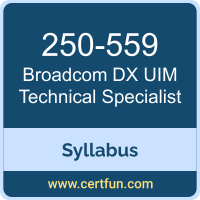 250-559
Broadcom DX UIM Technical Specialist

Syllabus

www.certfun.com